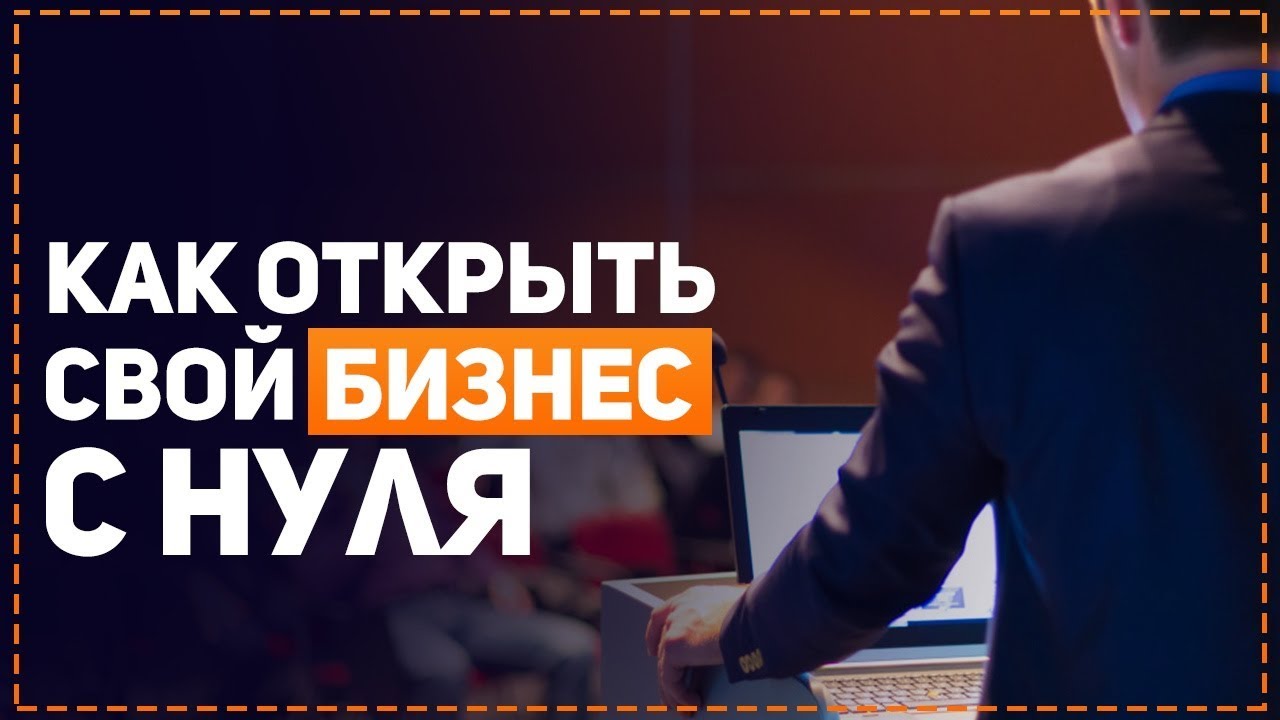 КАК ОТКРЫТЬ СВОЙ БИЗНЕС С НУЛЯ